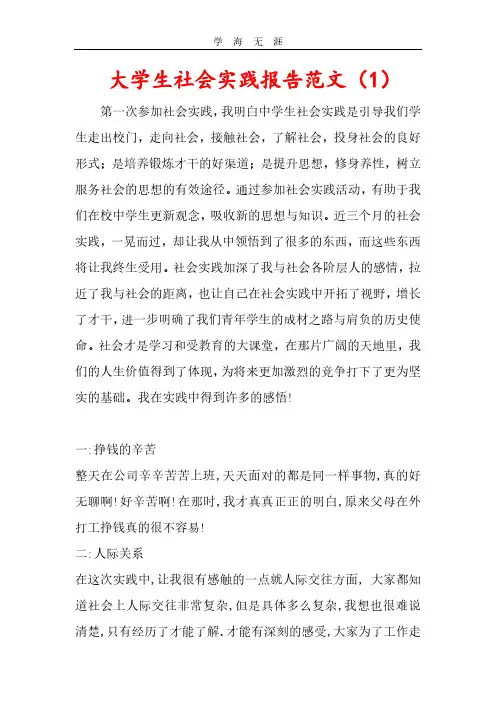 学 海 无 涯

大学生社会实践报告范文（1）

第一次参加社会实践，我明白中学生社会实践是引导我们学生走出校门，走向社会，接触社会，了解社会，投身社会的良好形式；是培养锻炼才干的好渠道；是提升思想，修身养性，树立服务社会的思想的有效途径。通过参加社会实践活动，有助于我们在校中学生更新观念，吸收新的思想与知识。近三个月的社会实践，一晃而过，却让我从中领悟到了很多的东西，而这些东西将让我终生受用。社会实践加深了我与社会各阶层人的感情，拉近了我与社会的距离，也让自己在社会实践中开拓了视野，增长了才干，进一步明确了我们青年学生的成材之路与肩负的历史使命。社会才是学习和受教育的大课堂，在那片广阔的天地里，我们的人生价值得到了体现，为将来更加激烈的竞争打下了更为坚实的基础。我在实践中得到许多的感悟!

一:挣钱的辛苦
整天在公司辛辛苦苦上班,天天面对的都是同一样事物,真的好无聊啊!好辛苦啊!在那时,我才真真正正的明白,原来父母在外打工挣钱真的很不容易!
二:人际关系
在这次实践中,让我很有感触的一点就人际交往方面，大家都知道社会上人际交往非常复杂,但是具体多么复杂,我想也很难说清楚,只有经历了才能了解.才能有深刻的感受,大家为了工作走